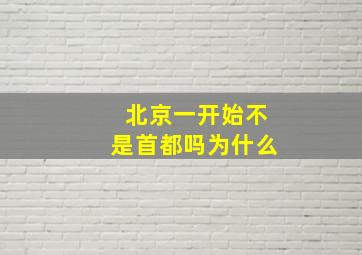 北京一开始不是首都吗为什么